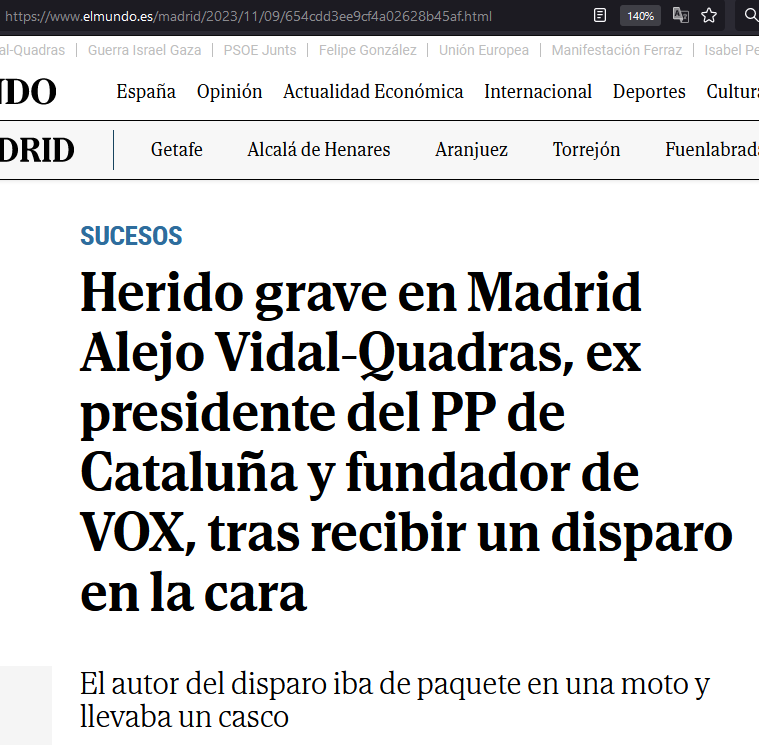 https://www.elmundo.es/madrid/2023/11/09/654cdd3ee9cf4a02628b45af.html

140%

al-Quadras | Guerra Israel Gaza | PSOE Junts | Felipe González | Unión Europea | Manifestación Ferraz | Isabel Pe

NDO

España Opinión Actualidad Económica Internacional Deportes Cultura

DRID

Getafe Alcalá de Henares Aranjuez Torrejón Fuenlabrada

SUCESOS

Herido grave en Madrid Alejo Vidal-Quadras, ex presidente del PP de Cataluña y fundador de VOX, tras recibir un disparo en la cara

El autor del disparo iba de paquete en una moto y llevaba un casco